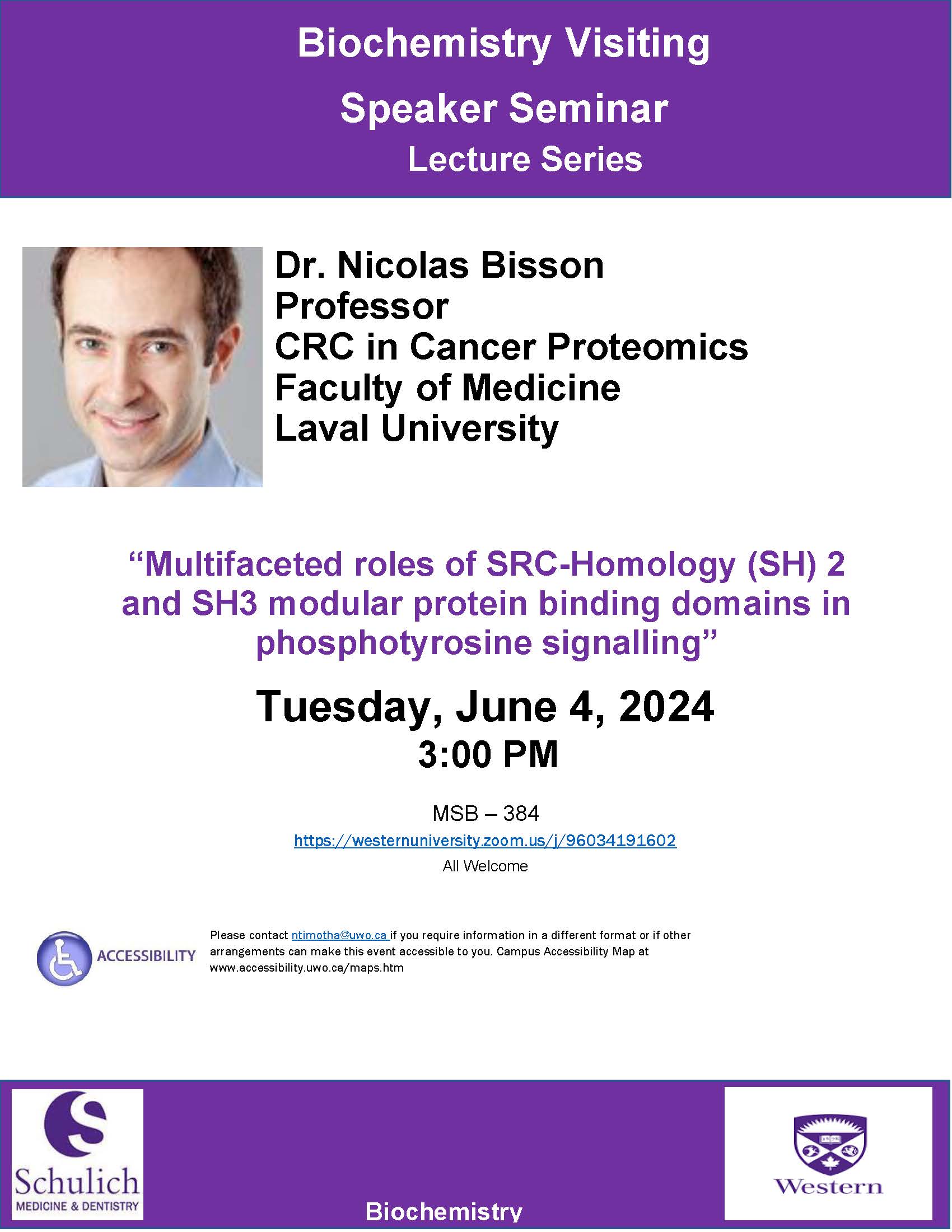 Biochemistry Visiting Speaker Seminar Lecture Series

Dr. Nicolas Bisson
Professor
CRC in Cancer Proteomics
Faculty of Medicine
Laval University

“Multifaceted roles of SRC-Homology (SH) 2 and SH3 modular protein binding domains in phosphotyrosine signalling”

Tuesday, June 4, 2024
3:00 PM

MSB – 384
https://westernuniversity.zoom.us/j/96034191602
All Welcome

ACCESSIBILITY

Please contact ntimotha@uwo.ca if you require information in a different format or if other arrangements can make this event accessible to you. Campus Accessibility Map at www.accessibility.uwo.ca/maps.htm

Schulich
MEDICINE & DENTISTRY

Biochemistry

Western